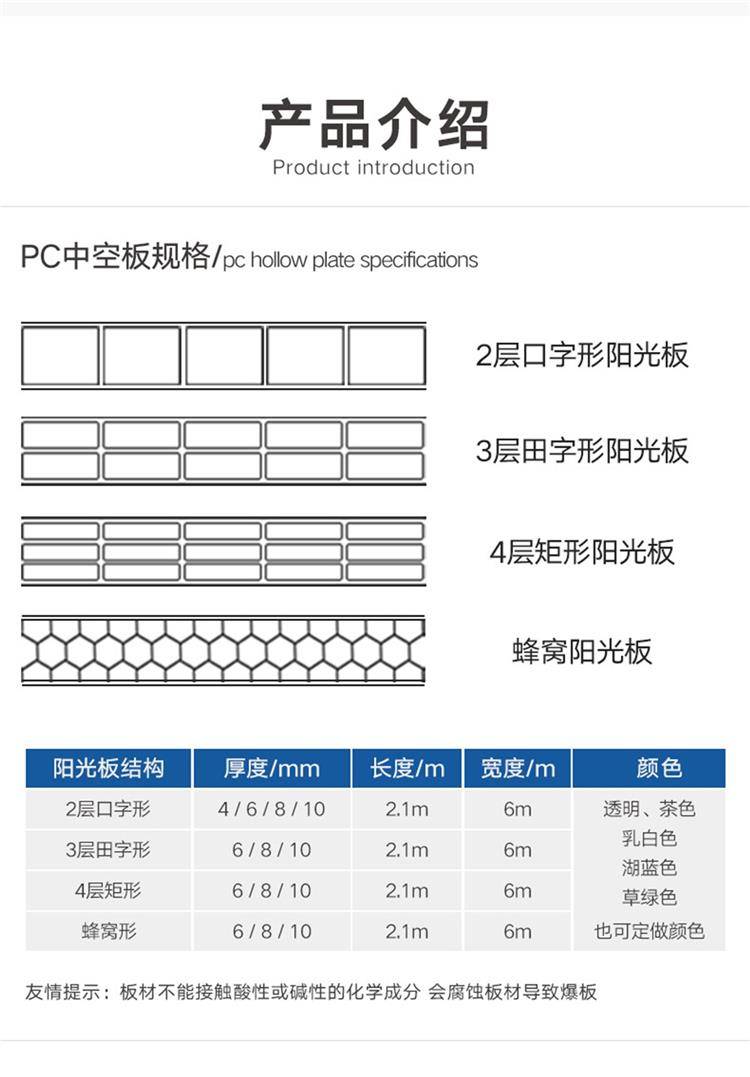 产品介绍
Product introduction

PC中空板规格/pc hollow plate specifications

2层口字形阳光板

3层田字形阳光板

4层矩形阳光板

蜂窝阳光板

| 阳光板结构 | 厚度/mm | 长度/m | 宽度/m | 颜色 |
|---|---|---|---|---|
| 2层口字形 | 4 / 6 / 8 / 10 | 2.1m | 6m | 透明、茶色 |
| 3层田字形 | 6 / 8 / 10 | 2.1m | 6m | 乳白色 湖蓝色 |
| 4层矩形 | 6 / 8 / 10 | 2.1m | 6m | 草绿色 |
| 蜂窝形 | 6 / 8 / 10 | 2.1m | 6m | 也可定做颜色 |

友情提示：板材不能接触酸性或碱性的化学成分 会腐蚀板材导致爆板